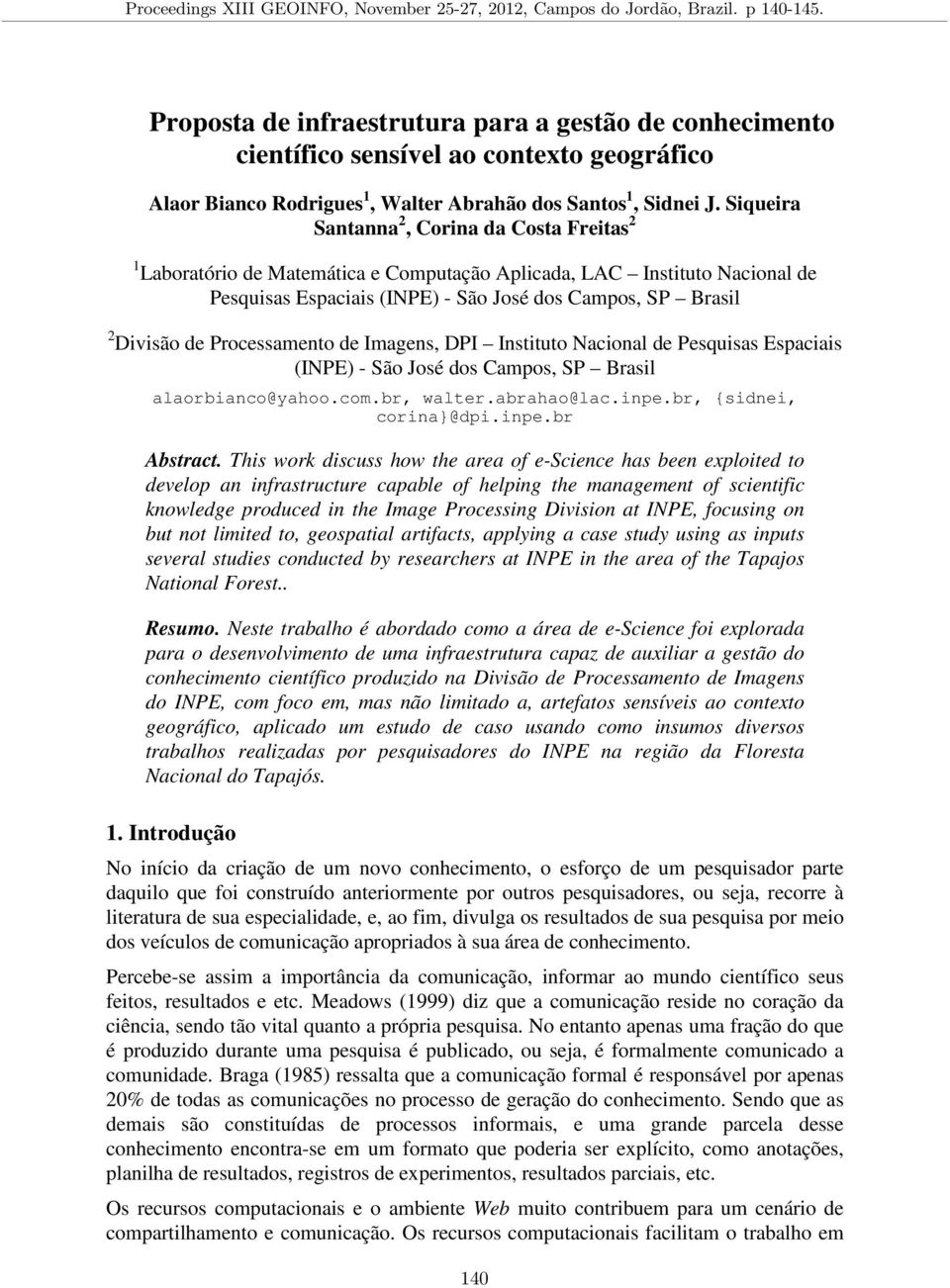 Proceedings XIII GEOINFO, November 25-27, 2012, Campos do Jordão, Brazil. p 140-145.

Proposta de infraestrutura para a gestão de conhecimento científico sensível ao contexto geográfico

Alaor Bianco Rodrigues$^1$, Walter Abrahão dos Santos$^1$, Sidnei J. Siqueira Santanna$^2$, Corina da Costa Freitas$^2$

$^1$Laboratório de Matemática e Computação Aplicada, LAC – Instituto Nacional de Pesquisas Espaciais (INPE) - São José dos Campos, SP – Brasil

$^2$Divisão de Processamento de Imagens, DPI – Instituto Nacional de Pesquisas Espaciais (INPE) - São José dos Campos, SP – Brasil

alaorbianco@yahoo.com.br, walter.abrahao@lac.inpe.br, {sidnei, corina}@dpi.inpe.br

Abstract. This work discuss how the area of e-Science has been exploited to develop an infrastructure capable of helping the management of scientific knowledge produced in the Image Processing Division at INPE, focusing on but not limited to, geospatial artifacts, applying a case study using as inputs several studies conducted by researchers at INPE in the area of the Tapajos National Forest..

Resumo. Neste trabalho é abordado como a área de e-Science foi explorada para o desenvolvimento de uma infraestrutura capaz de auxiliar a gestão do conhecimento científico produzido na Divisão de Processamento de Imagens do INPE, com foco em, mas não limitado a, artefatos sensíveis ao contexto geográfico, aplicado um estudo de caso usando como insumos diversos trabalhos realizadas por pesquisadores do INPE na região da Floresta Nacional do Tapajós.

1. Introdução

No início da criação de um novo conhecimento, o esforço de um pesquisador parte daquilo que foi construído anteriormente por outros pesquisadores, ou seja, recorre à literatura de sua especialidade, e, ao fim, divulga os resultados de sua pesquisa por meio dos veículos de comunicação apropriados à sua área de conhecimento.

Percebe-se assim a importância da comunicação, informar ao mundo científico seus feitos, resultados e etc. Meadows (1999) diz que a comunicação reside no coração da ciência, sendo tão vital quanto a própria pesquisa. No entanto apenas uma fração do que é produzido durante uma pesquisa é publicado, ou seja, é formalmente comunicado a comunidade. Braga (1985) ressalta que a comunicação formal é responsável por apenas 20% de todas as comunicações no processo de geração do conhecimento. Sendo que as demais são constituídas de processos informais, e uma grande parcela desse conhecimento encontra-se em um formato que poderia ser explícito, como anotações, planilha de resultados, registros de experimentos, resultados parciais, etc.

Os recursos computacionais e o ambiente Web muito contribuem para um cenário de compartilhamento e comunicação. Os recursos computacionais facilitam o trabalho em

140